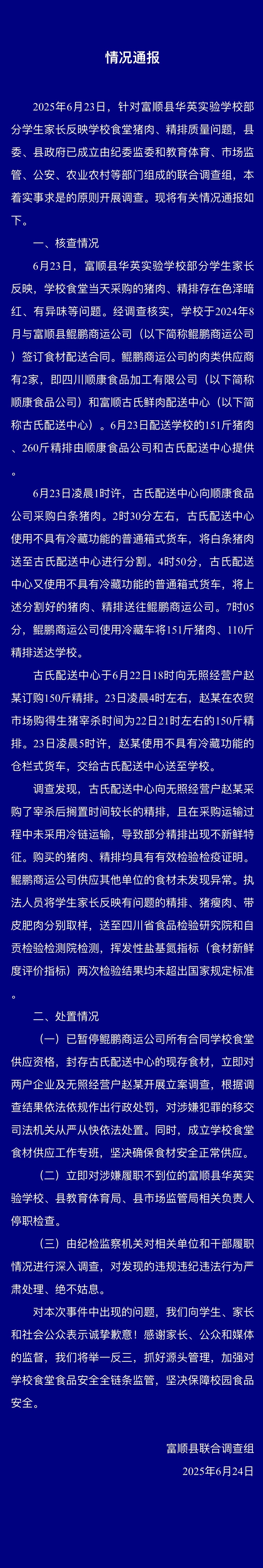 情况通报

2025年6月23日，针对富顺县华英实验学校部分学生家长反映学校食堂猪肉、精排质量问题，县委、县政府已成立由纪委监委和教育体育、市场监管、公安、农业农村等部门组成的联合调查组，本着实事求是的原则开展调查。现将有关情况通报如下。

一、核查情况

6月23日，富顺县华英实验学校部分学生家长反映，学校食堂当天采购的猪肉、精排存在色泽暗红、有异味等问题。经调查核实，学校于2024年8月与富顺县鲲鹏商运公司（以下简称鲲鹏商运公司）签订食材配送合同。鲲鹏商运公司的肉类供应商有2家，即四川顺康食品加工有限公司（以下简称顺康食品公司）和富顺古氏鲜肉配送中心（以下简称古氏配送中心）。6月23日配送学校的151斤猪肉、260斤精排由顺康食品公司和古氏配送中心提供。

6月23日凌晨1时许，古氏配送中心向顺康食品公司采购白条猪肉。2时30分左右，古氏配送中心使用不具有冷藏功能的普通箱式货车，将白条猪肉送至古氏配送中心进行分割。4时50分，古氏配送中心又使用不具有冷藏功能的普通箱式货车，将上述分割好的猪肉、精排送往鲲鹏商运公司。7时05分，鲲鹏商运公司使用冷藏车将151斤猪肉、110斤精排送达学校。

古氏配送中心于6月22日18时向无照经营户赵某订购150斤精排。23日凌晨4时左右，赵某在农贸市场购得生猪宰杀时间为22日21时左右的150斤精排。23日凌晨5时许，赵某使用不具有冷藏功能的仓栏式货车，交给古氏配送中心送至学校。

调查发现，古氏配送中心向无照经营户赵某采购了宰杀后搁置时间较长的精排，且在采购运输过程中未采用冷链运输，导致部分精排出现不新鲜特征。购买的猪肉、精排均具有有效检验检疫证明。鲲鹏商运公司供应其他单位的食材未发现异常。执法人员将学生家长反映有问题的精排、猪瘦肉、带皮肥肉分别取样，送至四川省食品检验研究院和自贡检验检测院检测，挥发性盐基氮指标（食材新鲜度评价指标）两次检验结果均未超出国家规定标准。

二、处置情况

（一）已暂停鲲鹏商运公司所有合同学校食堂供应资格，封存古氏配送中心的现存食材，立即对两户企业及无照经营户赵某开展立案调查，根据调查结果依法依规作出行政处罚，对涉嫌犯罪的移交司法机关从严从快依法处置。同时，成立学校食堂食材供应工作专班，坚决确保食材安全正常供应。

（二）立即对涉嫌履职不到位的富顺县华英实验学校、县教育体育局、县市场监管局相关负责人停职检查。

（三）由纪检监察机关对相关单位和干部履职情况进行深入调查，对发现的违规违纪违法行为严肃处理、绝不姑息。

对本次事件中出现的问题，我们向学生、家长和社会公众表示诚挚歉意！感谢家长、公众和媒体的监督，我们将举一反三，抓好源头管理，加强对学校食堂食品安全全链条监管，坚决保障校园食品安全。

富顺县联合调查组
2025年6月24日